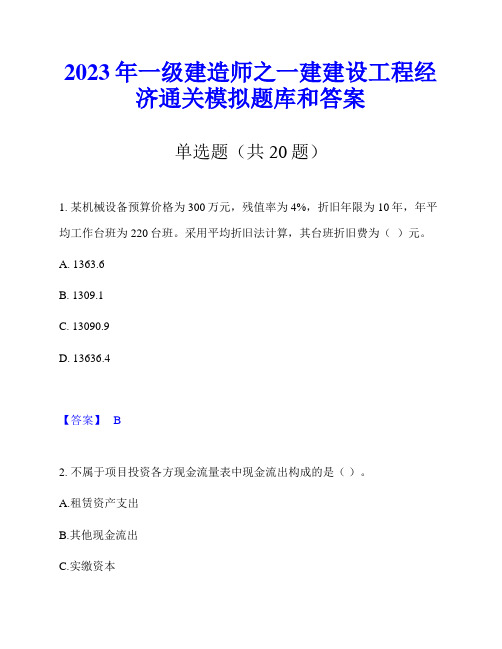 2023年一级建造师之一建建设工程经济通关模拟题库和答案

单选题（共20题）

1. 某机械设备预算价格为300万元，残值率为4%，折旧年限为10年，年平均工作台班为220台班。采用平均折旧法计算，其台班折旧费为（ ）元。

A. 1363.6

B. 1309.1

C. 13090.9

D. 13636.4

【答案】 B

2. 不属于项目投资各方现金流量表中现金流出构成的是（ ）。

A.租赁资产支出

B.其他现金流出

C.实缴资本